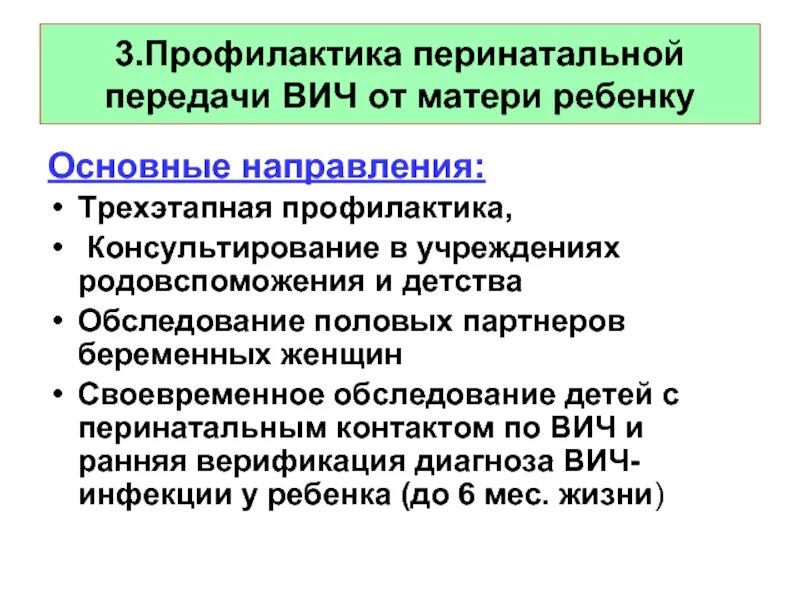 3.Профилактика перинатальной передачи ВИЧ от матери ребенку

Основные направления:

• Трехэтапная профилактика,
• Консультирование в учреждениях родовспоможения и детства
• Обследование половых партнеров беременных женщин
• Своевременное обследование детей с перинатальным контактом по ВИЧ и ранняя верификация диагноза ВИЧ-инфекции у ребенка (до 6 мес. жизни)